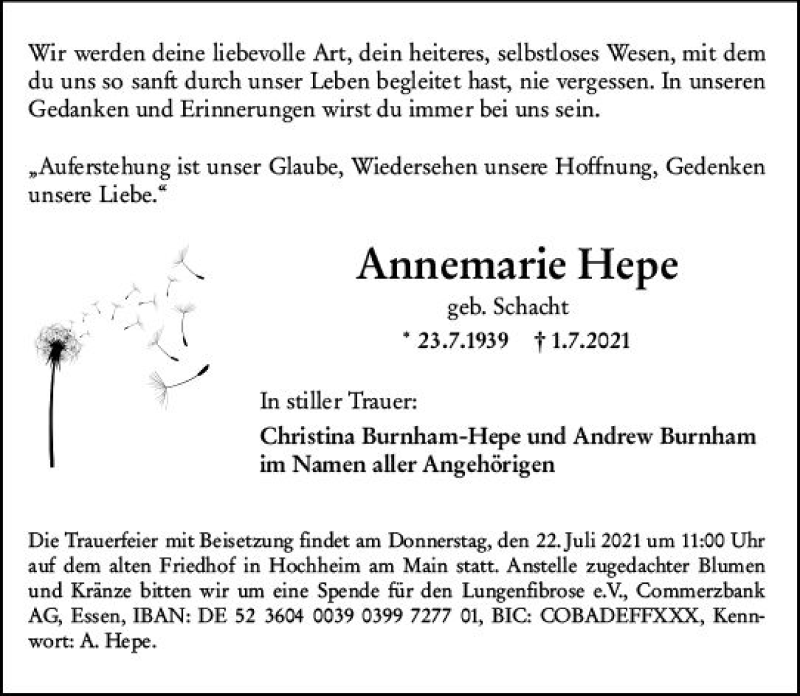 Wir werden deine liebevolle Art, dein heiteres, selbstloses Wesen, mit dem du uns so sanft durch unser Leben begleitet hast, nie vergessen. In unseren Gedanken und Erinnerungen wirst du immer bei uns sein.

„Auferstehung ist unser Glaube, Wiedersehen unsere Hoffnung, Gedenken unsere Liebe.“

Annemarie Hepe

geb. Schacht

* 23.7.1939 † 1.7.2021

In stiller Trauer:

Christina Burnham-Hepe und Andrew Burnham im Namen aller Angehörigen

Die Trauerfeier mit Beisetzung findet am Donnerstag, den 22. Juli 2021 um 11:00 Uhr auf dem alten Friedhof in Hochheim am Main statt. Anstelle zugedachter Blumen und Kränze bitten wir um eine Spende für den Lungenfibrose e.V., Commerzbank AG, Essen, IBAN: DE 52 3604 0039 0399 7277 01, BIC: COBADEFFXXX, Kennwort: A. Hepe.